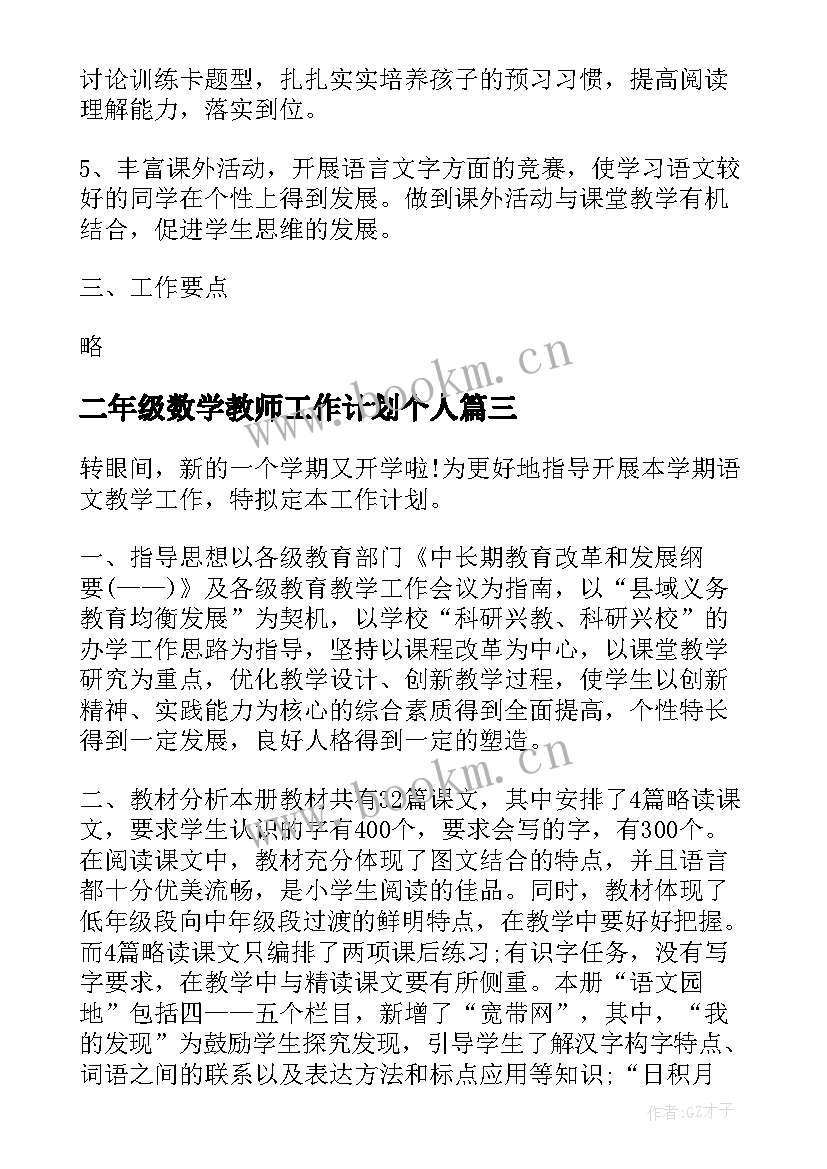 讨论训练卡题型，扎扎实实培养孩子的预习习惯，提高阅读理解能力，落实到位。

5、丰富课外活动，开展语言文字方面的竞赛，使学习语文较好的同学在个性上得到发展。做到课外活动与课堂教学有机结合，促进学生思维的发展。

三、工作要点

略

www.bookm.cn

二年级数学教师工作计划个人篇三

转眼间，新的一个学期又开学啦!为更好地指导开展本学期语文教学工作，特拟定本工作计划。

一、指导思想以各级教育部门《中长期教育改革和发展纲要(——)》及各级教育教学工作会议为指南，以“县域义务教育均衡发展”为契机，以学校“科研兴教、科研兴校”的办学工作思路为指导，坚持以课程改革为中心，以课堂教学研究为重点，优化教学设计、创新教学过程，使学生以创新精神、实践能力为核心的综合素质得到全面提高，个性特长得到一定发展，良好人格得到一定的塑造。

www.bookm.cn

二、教材分析本册教材共有32篇课文，其中安排了4篇略读课文，要求学生认识的字有400个，要求会写的字，有300个。在阅读课文中，教材充分体现了图文结合的特点，并且语言都十分优美流畅，是小学生阅读的佳品。同时，教材体现了低年级段向中年级段过渡的鲜明特点，在教学中要好好把握。而4篇略读课文只编排了两项课后练习;有识字任务，没有写字要求，在教学中与精读课文要有所侧重。本册“语文园地”包括四——五个栏目，新增了“宽带网”，其中，“我的发现”为鼓励学生探究发现，引导学生了解汉字构字特点、词语之间的联系以及表达方法和标点应用等知识;“日积月

作者:GZ才子